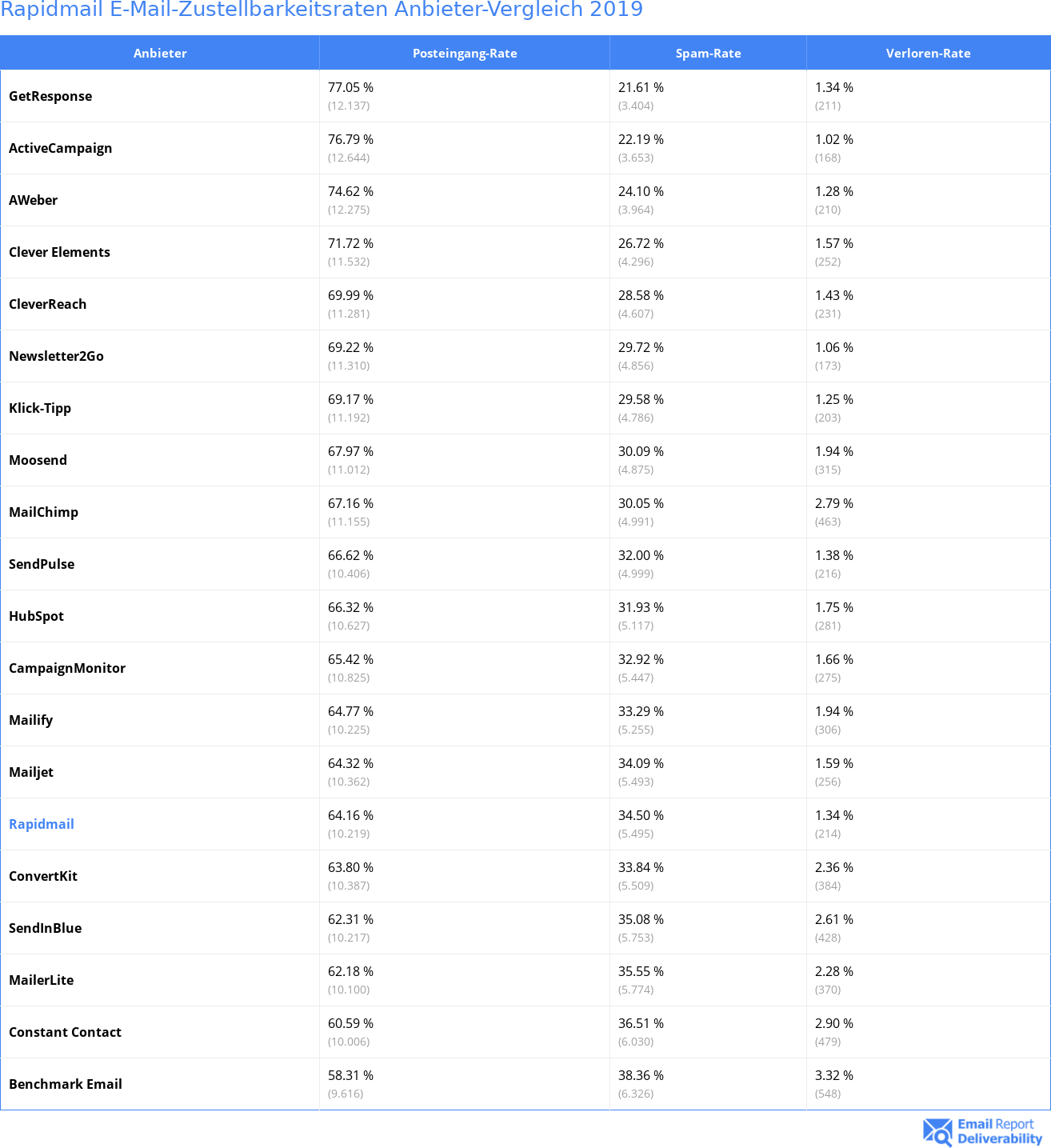 Rapidmail E-Mail-Zustellbarkeitsraten Anbieter-Vergleich 2019

| Anbieter | Posteingang-Rate | Spam-Rate | Verloren-Rate |
|---|---|---|---|
| GetResponse | 77.05 % (12.137) | 21.61 % (3.404) | 1.34 % (211) |
| ActiveCampaign | 76.79 % (12.644) | 22.19 % (3.653) | 1.02 % (168) |
| AWeber | 74.62 % (12.275) | 24.10 % (3.964) | 1.28 % (210) |
| Clever Elements | 71.72 % (11.532) | 26.72 % (4.296) | 1.57 % (252) |
| CleverReach | 69.99 % (11.281) | 28.58 % (4.607) | 1.43 % (231) |
| Newsletter2Go | 69.22 % (11.310) | 29.72 % (4.856) | 1.06 % (173) |
| Klick-Tipp | 69.17 % (11.192) | 29.58 % (4.786) | 1.25 % (203) |
| Moosend | 67.97 % (11.012) | 30.09 % (4.875) | 1.94 % (315) |
| MailChimp | 67.16 % (11.155) | 30.05 % (4.991) | 2.79 % (463) |
| SendPulse | 66.62 % (10.406) | 32.00 % (4.999) | 1.38 % (216) |
| HubSpot | 66.32 % (10.627) | 31.93 % (5.117) | 1.75 % (281) |
| CampaignMonitor | 65.42 % (10.825) | 32.92 % (5.447) | 1.66 % (275) |
| Mailify | 64.77 % (10.225) | 33.29 % (5.255) | 1.94 % (306) |
| Mailjet | 64.32 % (10.362) | 34.09 % (5.493) | 1.59 % (256) |
| Rapidmail | 64.16 % (10.219) | 34.50 % (5.495) | 1.34 % (214) |
| ConvertKit | 63.80 % (10.387) | 33.84 % (5.509) | 2.36 % (384) |
| SendInBlue | 62.31 % (10.217) | 35.08 % (5.753) | 2.61 % (428) |
| MailerLite | 62.18 % (10.100) | 35.55 % (5.774) | 2.28 % (370) |
| Constant Contact | 60.59 % (10.006) | 36.51 % (6.030) | 2.90 % (479) |
| Benchmark Email | 58.31 % (9.616) | 38.36 % (6.326) | 3.32 % (548) |

Email Report Deliverability